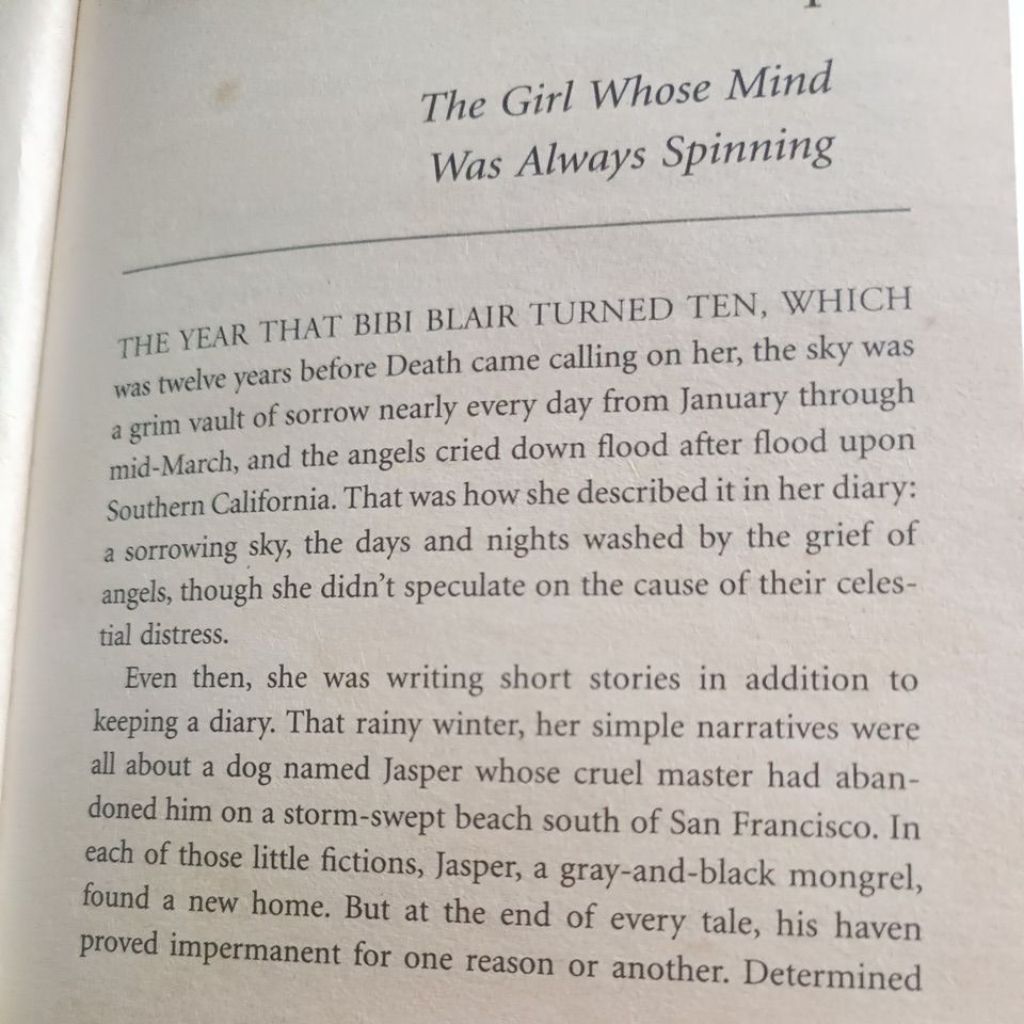 The Girl Whose Mind Was Always Spinning

THE YEAR THAT BIBI BLAIR TURNED TEN, WHICH was twelve years before Death came calling on her, the sky was a grim vault of sorrow nearly every day from January through mid-March, and the angels cried down flood after flood upon Southern California. That was how she described it in her diary: a sorrowing sky, the days and nights washed by the grief of angels, though she didn't speculate on the cause of their celestial distress.

Even then, she was writing short stories in addition to keeping a diary. That rainy winter, her simple narratives were all about a dog named Jasper whose cruel master had abandoned him on a storm-swept beach south of San Francisco. In each of those little fictions, Jasper, a gray-and-black mongrel, found a new home. But at the end of every tale, his haven proved impermanent for one reason or another. Determined